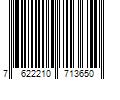 7 622210 713650